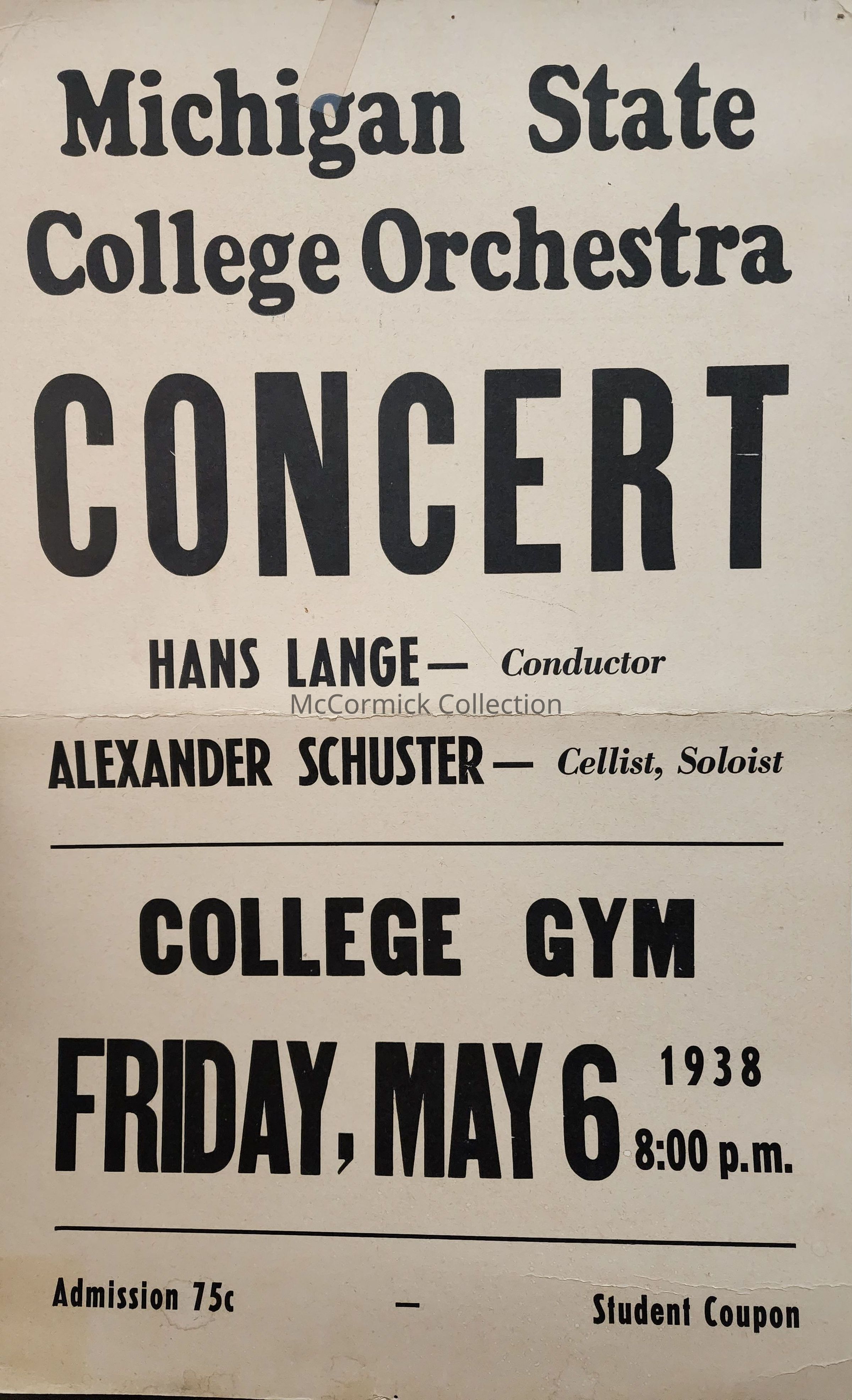 Michigan State College Orchestra

CONCERT

HANS LANGE— Conductor

McCormick Collection

ALEXANDER SCHUSTER— Cellist, Soloist

COLLEGE GYM

FRIDAY, MAY 6 1938 8:00 p.m.

Admission 75c — Student Coupon